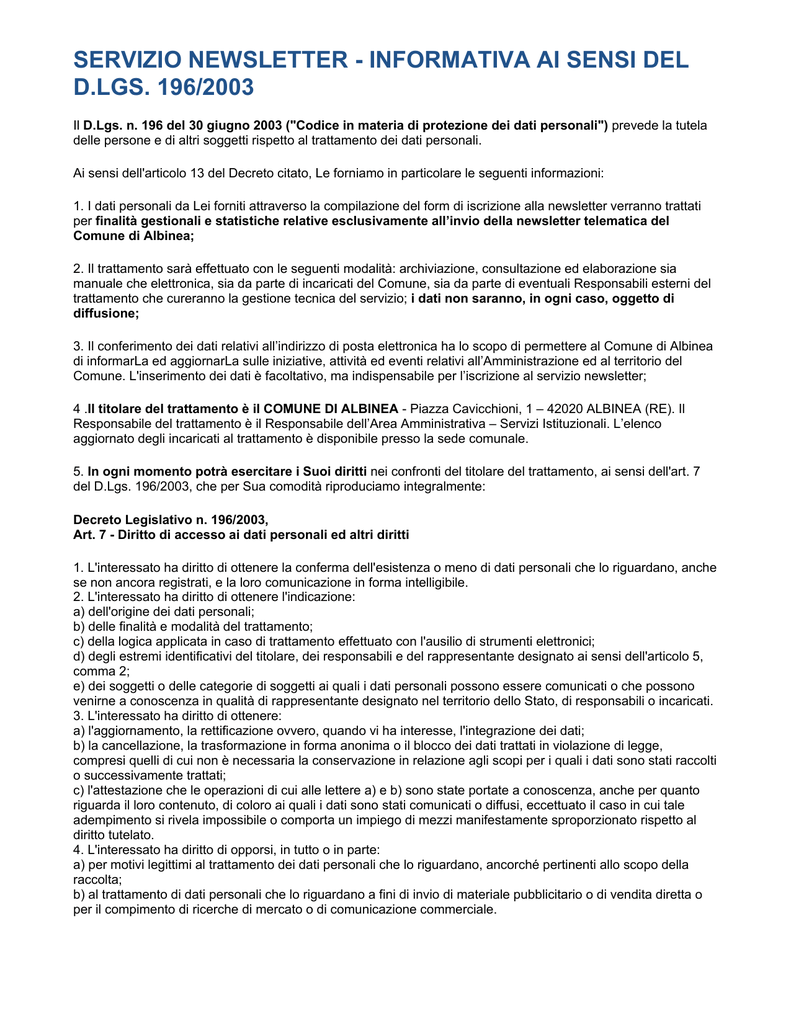 SERVIZIO NEWSLETTER - INFORMATIVA AI SENSI DEL D.LGS. 196/2003

Il D.Lgs. n. 196 del 30 giugno 2003 ("Codice in materia di protezione dei dati personali") prevede la tutela delle persone e di altri soggetti rispetto al trattamento dei dati personali.

Ai sensi dell'articolo 13 del Decreto citato, Le forniamo in particolare le seguenti informazioni:

1. I dati personali da Lei forniti attraverso la compilazione del form di iscrizione alla newsletter verranno trattati per finalità gestionali e statistiche relative esclusivamente all'invio della newsletter telematica del Comune di Albinea;

2. Il trattamento sarà effettuato con le seguenti modalità: archiviazione, consultazione ed elaborazione sia manuale che elettronica, sia da parte di incaricati del Comune, sia da parte di eventuali Responsabili esterni del trattamento che cureranno la gestione tecnica del servizio; i dati non saranno, in ogni caso, oggetto di diffusione;

3. Il conferimento dei dati relativi all'indirizzo di posta elettronica ha lo scopo di permettere al Comune di Albinea di informarLa ed aggiornarLa sulle iniziative, attività ed eventi relativi all'Amministrazione ed al territorio del Comune. L'inserimento dei dati è facoltativo, ma indispensabile per l'iscrizione al servizio newsletter;

4 .Il titolare del trattamento è il COMUNE DI ALBINEA - Piazza Cavicchioni, 1 – 42020 ALBINEA (RE). Il Responsabile del trattamento è il Responsabile dell'Area Amministrativa – Servizi Istituzionali. L'elenco aggiornato degli incaricati al trattamento è disponibile presso la sede comunale.

5. In ogni momento potrà esercitare i Suoi diritti nei confronti del titolare del trattamento, ai sensi dell'art. 7 del D.Lgs. 196/2003, che per Sua comodità riproduciamo integralmente:

Decreto Legislativo n. 196/2003,
Art. 7 - Diritto di accesso ai dati personali ed altri diritti

1. L'interessato ha diritto di ottenere la conferma dell'esistenza o meno di dati personali che lo riguardano, anche se non ancora registrati, e la loro comunicazione in forma intelligibile.
2. L'interessato ha diritto di ottenere l'indicazione:
a) dell'origine dei dati personali;
b) delle finalità e modalità del trattamento;
c) della logica applicata in caso di trattamento effettuato con l'ausilio di strumenti elettronici;
d) degli estremi identificativi del titolare, dei responsabili e del rappresentante designato ai sensi dell'articolo 5, comma 2;
e) dei soggetti o delle categorie di soggetti ai quali i dati personali possono essere comunicati o che possono venirne a conoscenza in qualità di rappresentante designato nel territorio dello Stato, di responsabili o incaricati.
3. L'interessato ha diritto di ottenere:
a) l'aggiornamento, la rettificazione ovvero, quando vi ha interesse, l'integrazione dei dati;
b) la cancellazione, la trasformazione in forma anonima o il blocco dei dati trattati in violazione di legge, compresi quelli di cui non è necessaria la conservazione in relazione agli scopi per i quali i dati sono stati raccolti o successivamente trattati;
c) l'attestazione che le operazioni di cui alle lettere a) e b) sono state portate a conoscenza, anche per quanto riguarda il loro contenuto, di coloro ai quali i dati sono stati comunicati o diffusi, eccettuato il caso in cui tale adempimento si rivela impossibile o comporta un impiego di mezzi manifestamente sproporzionato rispetto al diritto tutelato.
4. L'interessato ha diritto di opporsi, in tutto o in parte:
a) per motivi legittimi al trattamento dei dati personali che lo riguardano, ancorché pertinenti allo scopo della raccolta;
b) al trattamento di dati personali che lo riguardano a fini di invio di materiale pubblicitario o di vendita diretta o per il compimento di ricerche di mercato o di comunicazione commerciale.